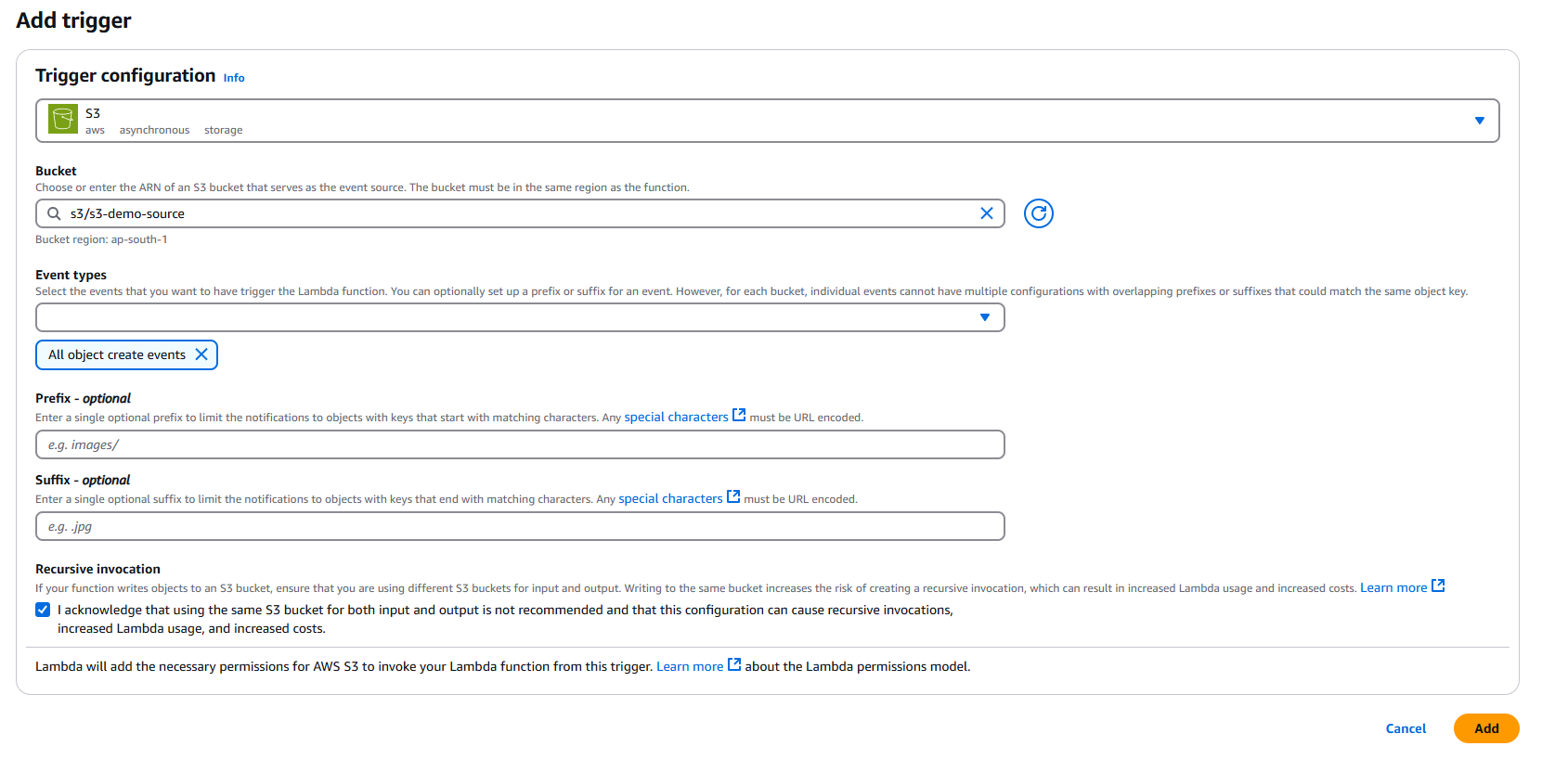 Add trigger

Trigger configuration Info

S3
aws asynchronous storage

Bucket
Choose or enter the ARN of an S3 bucket that serves as the event source. The bucket must be in the same region as the function.

s3/s3-demo-source

Bucket region: ap-south-1

Event types
Select the events that you want to have trigger the Lambda function. You can optionally set up a prefix or suffix for an event. However, for each bucket, individual events cannot have multiple configurations with overlapping prefixes or suffixes that could match the same object key.

All object create events

Prefix - optional
Enter a single optional prefix to limit the notifications to objects with keys that start with matching characters. Any special characters must be URL encoded.

e.g. images/

Suffix - optional
Enter a single optional suffix to limit the notifications to objects with keys that end with matching characters. Any special characters must be URL encoded.

e.g. .jpg

Recursive invocation
If your function writes objects to an S3 bucket, ensure that you are using different S3 buckets for input and output. Writing to the same bucket increases the risk of creating a recursive invocation, which can result in increased Lambda usage and increased costs. Learn more

I acknowledge that using the same S3 bucket for both input and output is not recommended and that this configuration can cause recursive invocations, increased Lambda usage, and increased costs.

Lambda will add the necessary permissions for AWS S3 to invoke your Lambda function from this trigger. Learn more about the Lambda permissions model.

Cancel Add